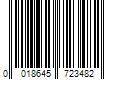 0 018645 723482